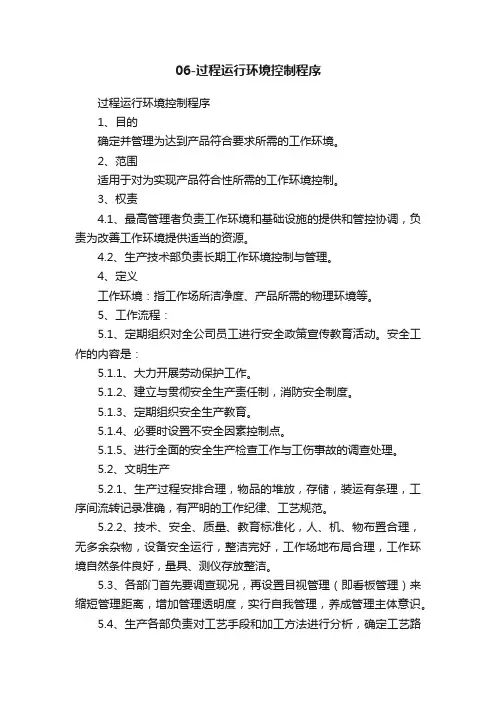 06-过程运行环境控制程序

过程运行环境控制程序

1、目的

确定并管理为达到产品符合要求所需的工作环境。

2、范围

适用于对为实现产品符合性所需的工作环境控制。

3、权责

4.1、最高管理者负责工作环境和基础设施的提供和管控协调，负责为改善工作环境提供适当的资源。

4.2、生产技术部负责长期工作环境控制与管理。

4、定义

工作环境：指工作场所洁净度、产品所需的物理环境等。

5、工作流程：

5.1、定期组织对全公司员工进行安全政策宣传教育活动。安全工作的内容是：

5.1.1、大力开展劳动保护工作。

5.1.2、建立与贯彻安全生产责任制，消防安全制度。

5.1.3、定期组织安全生产教育。

5.1.4、必要时设置不安全因素控制点。

5.1.5、进行全面的安全生产检查工作与工伤事故的调查处理。

5.2、文明生产

5.2.1、生产过程安排合理，物品的堆放，存储，装运有条理，工序间流转记录准确，有严明的工作纪律、工艺规范。

5.2.2、技术、安全、质量、教育标准化，人、机、物布置合理，无多余杂物，设备安全运行，整洁完好，工作场地布局合理，工作环境自然条件良好，量具、测仪存放整洁。

5.3、各部门首先要调查现况，再设置目视管理（即看板管理）来缩短管理距离，增加管理透明度，实行自我管理，养成管理主体意识。

5.4、生产各部负责对工艺手段和加工方法进行分析，确定工艺路